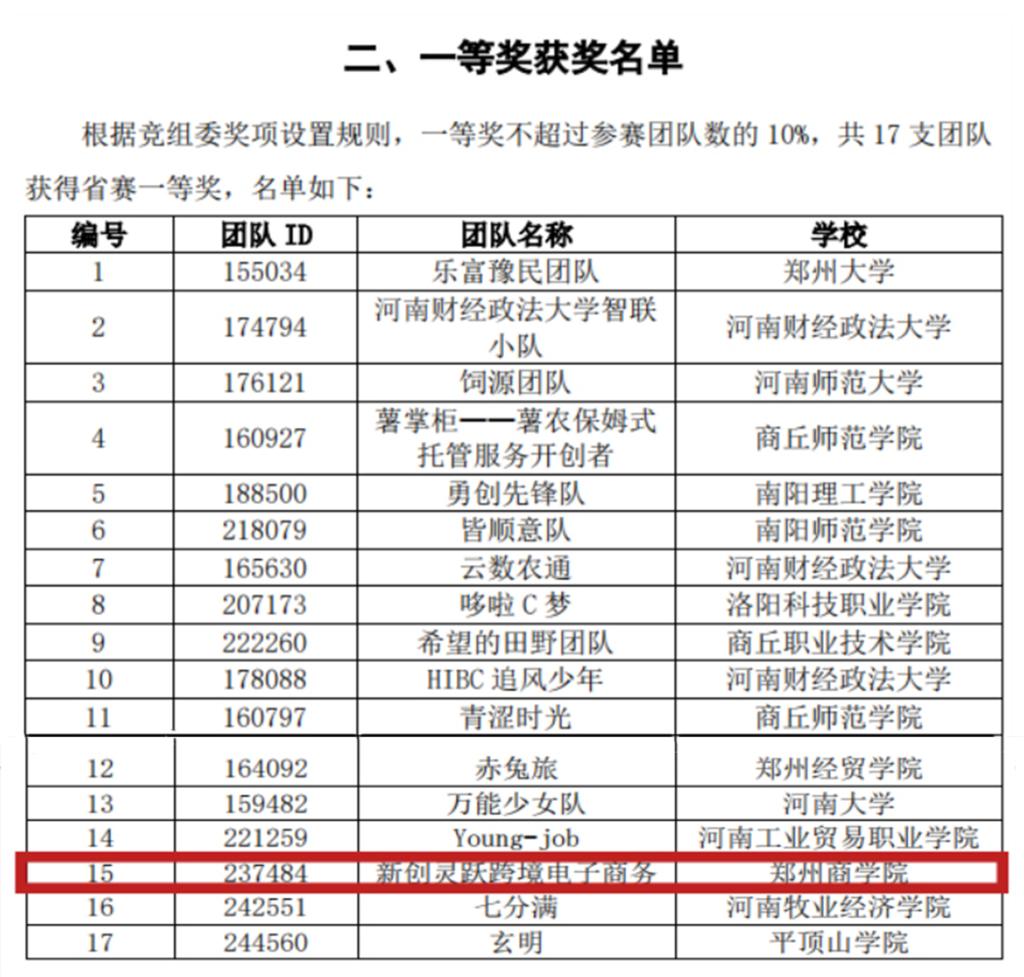 二、一等奖获奖名单

根据竞组委奖项设置规则，一等奖不超过参赛团队数的 10%，共 17 支团队获得省赛一等奖，名单如下：

| 编号 | 团队 ID | 团队名称 | 学校 |
|---|---|---|---|
| 1 | 155034 | 乐富豫民团队 | 郑州大学 |
| 2 | 174794 | 河南财经政法大学智联小队 | 河南财经政法大学 |
| 3 | 176121 | 饲源团队 | 河南师范大学 |
| 4 | 160927 | 薯掌柜——薯农保姆式托管服务开创者 | 商丘师范学院 |
| 5 | 188500 | 勇创先锋队 | 南阳理工学院 |
| 6 | 218079 | 皆顺意队 | 南阳师范学院 |
| 7 | 165630 | 云数农通 | 河南财经政法大学 |
| 8 | 207173 | 哆啦 C 梦 | 洛阳科技职业学院 |
| 9 | 222260 | 希望的田野团队 | 商丘职业技术学院 |
| 10 | 178088 | HIBC 追风少年 | 河南财经政法大学 |
| 11 | 160797 | 青涩时光 | 商丘师范学院 |
| 12 | 164092 | 赤兔旅 | 郑州经贸学院 |
| 13 | 159482 | 万能少女队 | 河南大学 |
| 14 | 221259 | Young-job | 河南工业贸易职业学院 |
| 15 | 237484 | 新创灵跃跨境电子商务 | 郑州商学院 |
| 16 | 242551 | 七分满 | 河南牧业经济学院 |
| 17 | 244560 | 玄明 | 平顶山学院 |